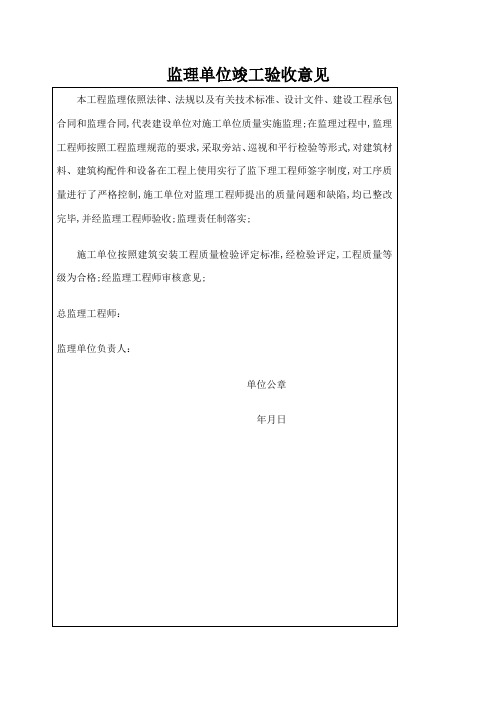 监理单位竣工验收意见

本工程监理依照法律、法规以及有关技术标准、设计文件、建设工程承包合同和监理合同,代表建设单位对施工单位质量实施监理;在监理过程中,监理工程师按照工程监理规范的要求,采取旁站、巡视和平行检验等形式,对建筑材料、建筑构配件和设备在工程上使用实行了监下理工程师签字制度,对工序质量进行了严格控制,施工单位对监理工程师提出的质量问题和缺陷,均已整改完毕,并经监理工程师验收;监理责任制落实;

施工单位按照建筑安装工程质量检验评定标准,经检验评定,工程质量等级为合格;经监理工程师审核意见;

总监理工程师:

监理单位负责人:

单位公章

年月日